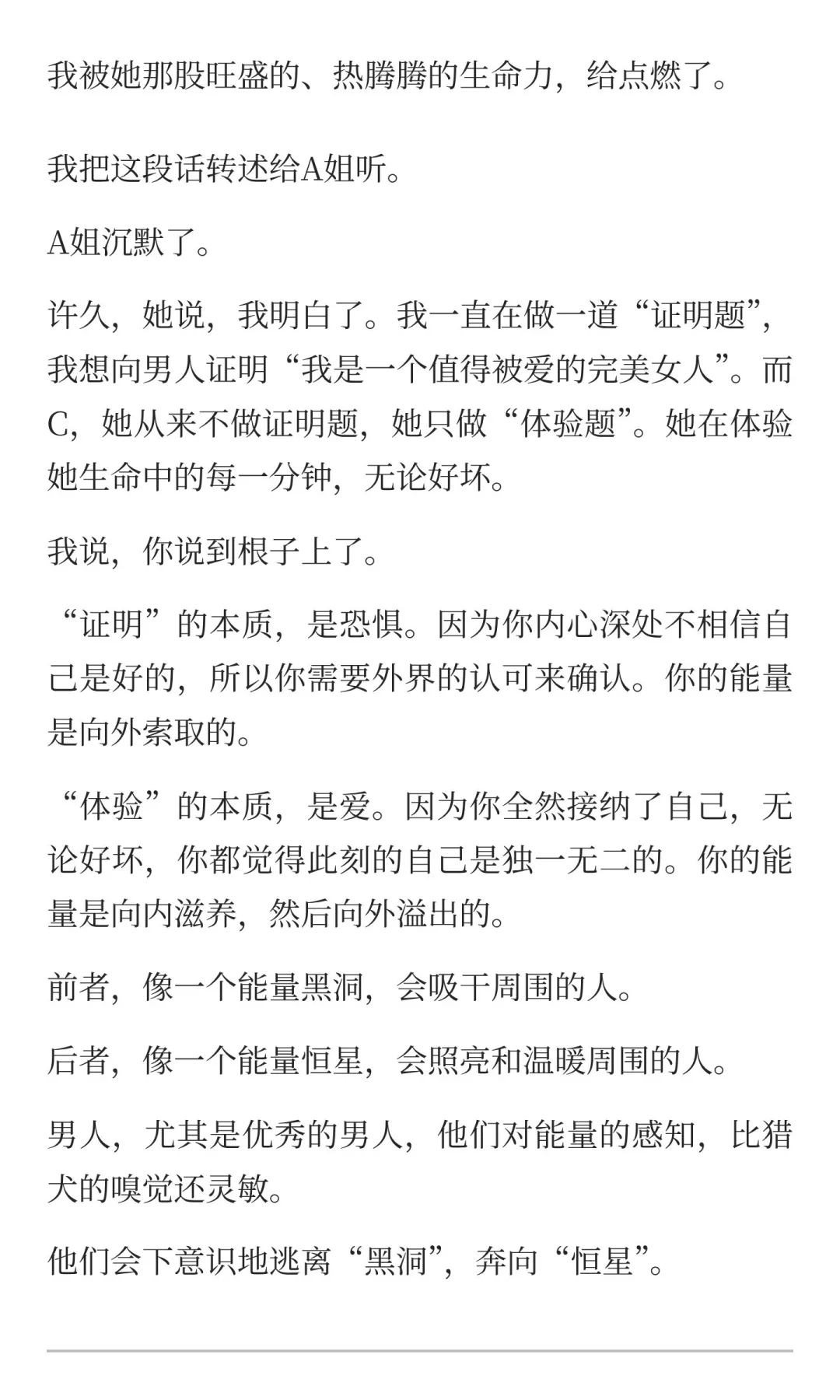 我被她那股旺盛的、热腾腾的生命力，给点燃了。

我把这段话转述给A姐听。

A姐沉默了。

许久，她说，我明白了。我一直在做一道“证明题”，我想向男人证明“我是一个值得被爱的完美女人”。而C，她从来不做证明题，她只做“体验题”。她在体验她生命中的每一分钟，无论好坏。

我说，你说到根子上了。

“证明”的本质，是恐惧。因为你内心深处不相信自己是好的，所以你需要外界的认可来确认。你的能量是向外索取的。

“体验”的本质，是爱。因为你全然接纳了自己，无论好坏，你都觉得此刻的自己是独一无二的。你的能量是向内滋养，然后向外溢出的。

前者，像一个能量黑洞，会吸干周围的人。

后者，像一个能量恒星，会照亮和温暖周围的人。

男人，尤其是优秀的男人，他们对能量的感知，比猎犬的嗅觉还灵敏。

他们会下意识地逃离“黑洞”，奔向“恒星”。